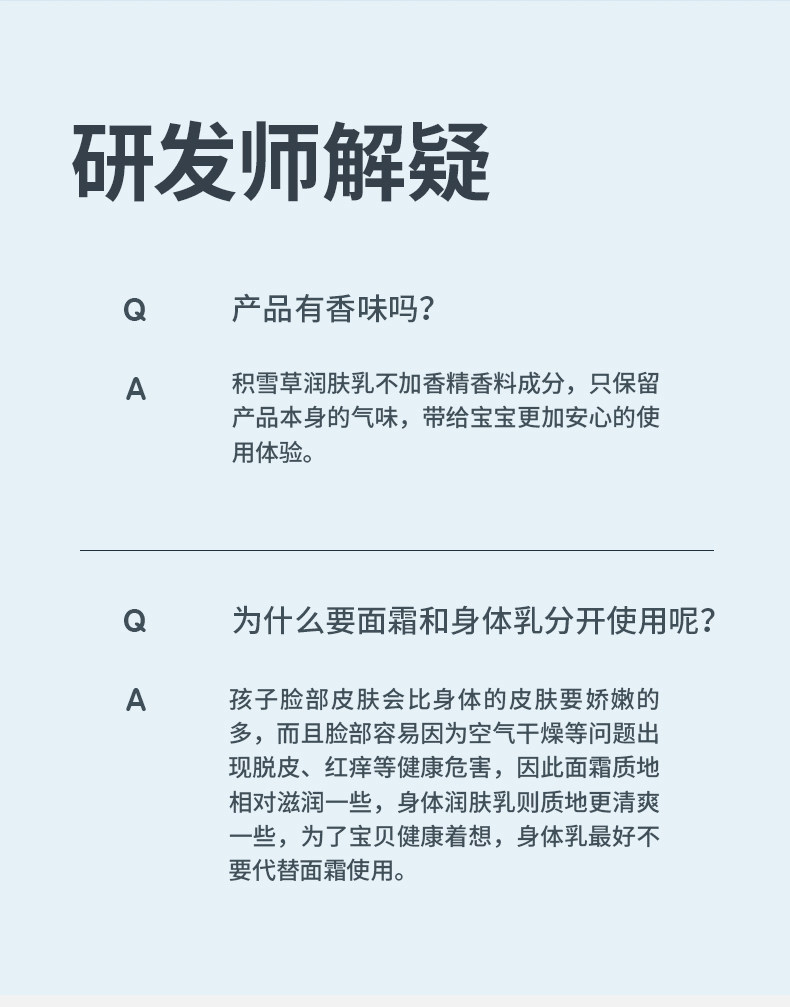 研发师解疑

Q 产品有香味吗?

A 积雪草润肤乳不加香精香料成分，只保留产品本身的气味，带给宝宝更加安心的使用体验。

Q 为什么要面霜和身体乳分开使用呢?

A 孩子脸部皮肤会比身体的皮肤要娇嫩的多，而且脸部容易因为空气干燥等问题出现脱皮、红痒等健康危害，因此面霜质地相对滋润一些，身体润肤乳则质地更清爽一些，为了宝贝健康着想，身体乳最好不要代替面霜使用。